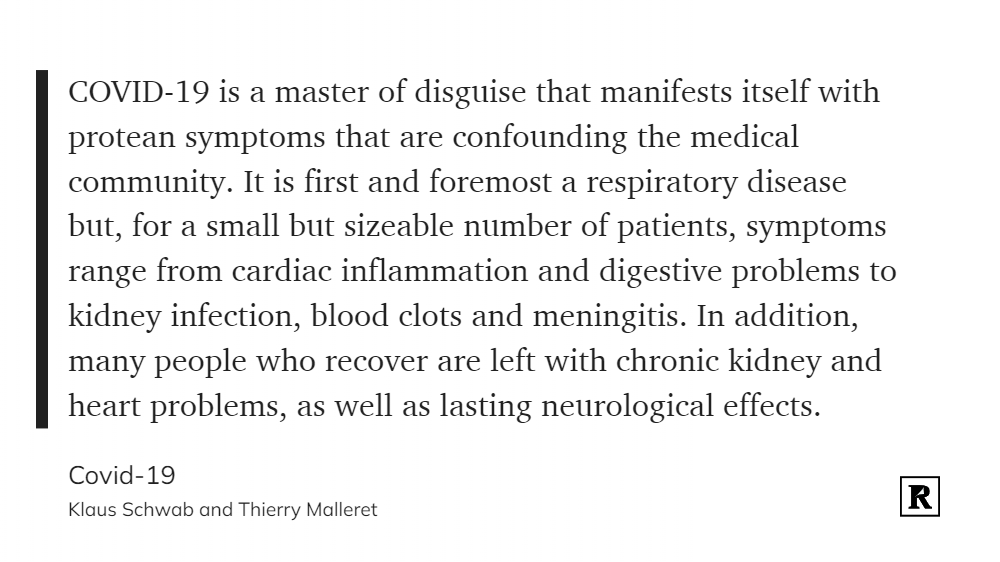 COVID-19 is a master of disguise that manifests itself with protean symptoms that are confounding the medical community. It is first and foremost a respiratory disease but, for a small but sizeable number of patients, symptoms range from cardiac inflammation and digestive problems to kidney infection, blood clots and meningitis. In addition, many people who recover are left with chronic kidney and heart problems, as well as lasting neurological effects.

Covid-19
Klaus Schwab and Thierry Malleret

R